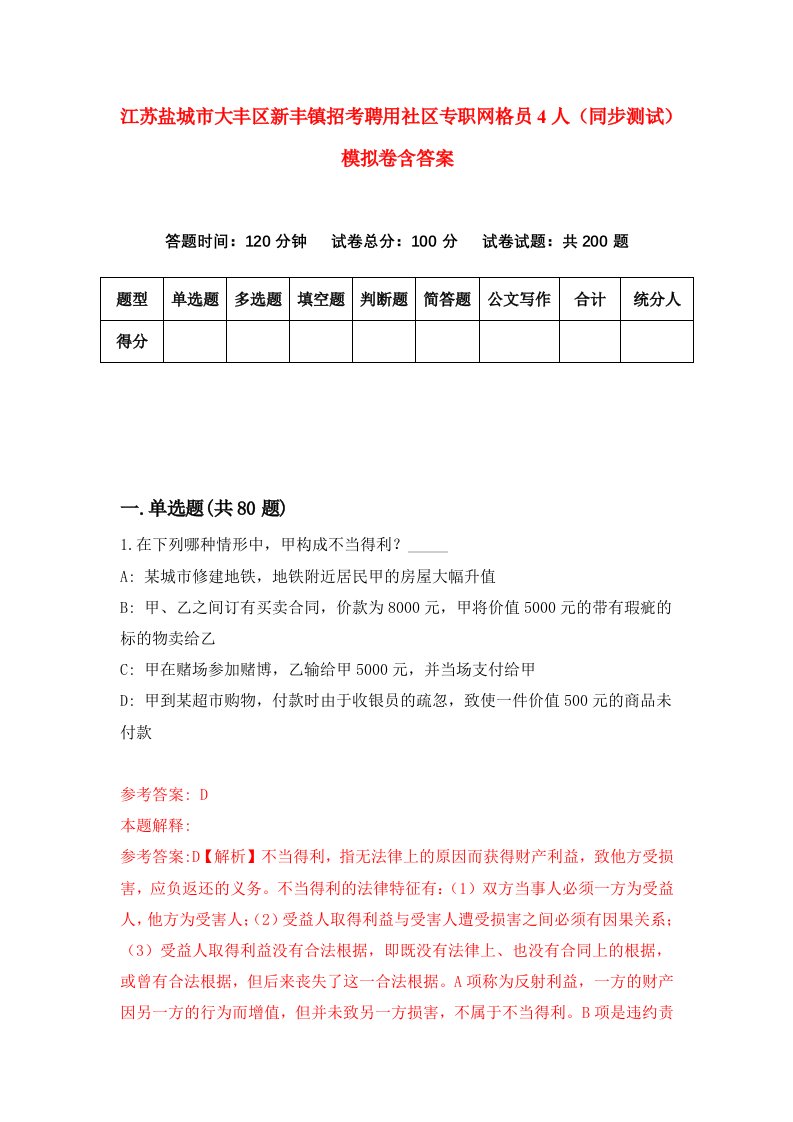 江苏盐城市大丰区新丰镇招考聘用社区专职网格员4人（同步测试）模拟卷含答案

答题时间：120分钟　试卷总分：100分　试卷试题：共200题

| 题型 | 单选题 | 多选题 | 填空题 | 判断题 | 简答题 | 公文写作 | 合计 | 统分人 |
|---|---|---|---|---|---|---|---|---|
| 得分 | | | | | | | | |

一.单选题(共80题)

1.在下列哪种情形中，甲构成不当得利？_____

A: 某城市修建地铁，地铁附近居民甲的房屋大幅升值

B: 甲、乙之间订有买卖合同，价款为8000元，甲将价值5000元的带有瑕疵的标的物卖给乙

C: 甲在赌场参加赌博，乙输给甲5000元，并当场支付给甲

D: 甲到某超市购物，付款时由于收银员的疏忽，致使一件价值500元的商品未付款

参考答案: D

本题解释:

参考答案:D【解析】不当得利，指无法律上的原因而获得财产利益，致他方受损害，应负返还的义务。不当得利的法律特征有:（1）双方当事人必须一方为受益人，他方为受害人;（2）受益人取得利益与受害人遭受损害之间必须有因果关系;（3）受益人取得利益没有合法根据，即既没有法律上、也没有合同上的根据，或曾有合法根据，但后来丧失了这一合法根据。A项称为反射利益，一方的财产因另一方的行为而增值，但并未致另一方损害，不属于不当得利。B项是违约责